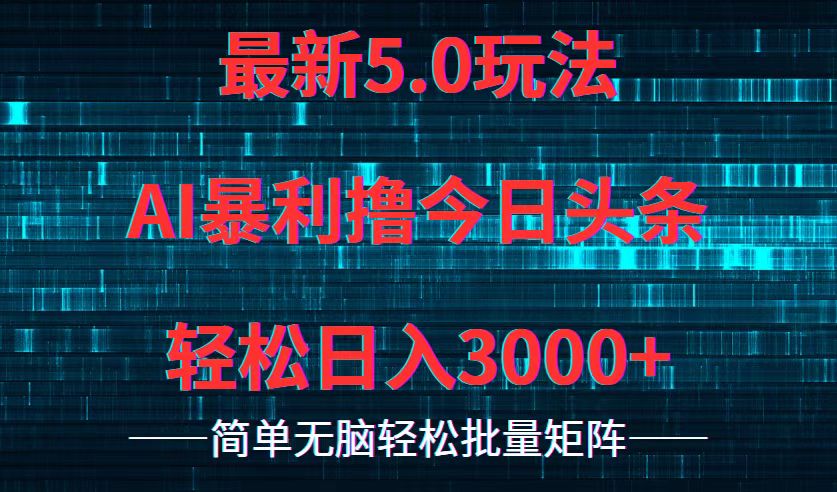 最新5.0玩法

AI暴利撸今日头条

轻松日入3000+

——简单无脑轻松批量矩阵——